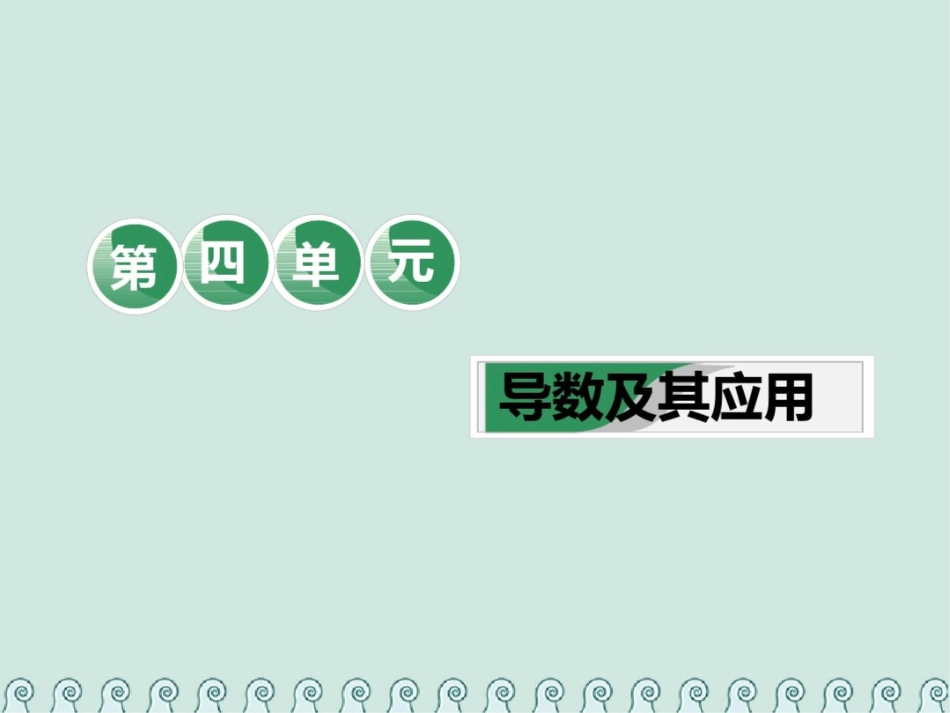 第四单元

导数及其应用